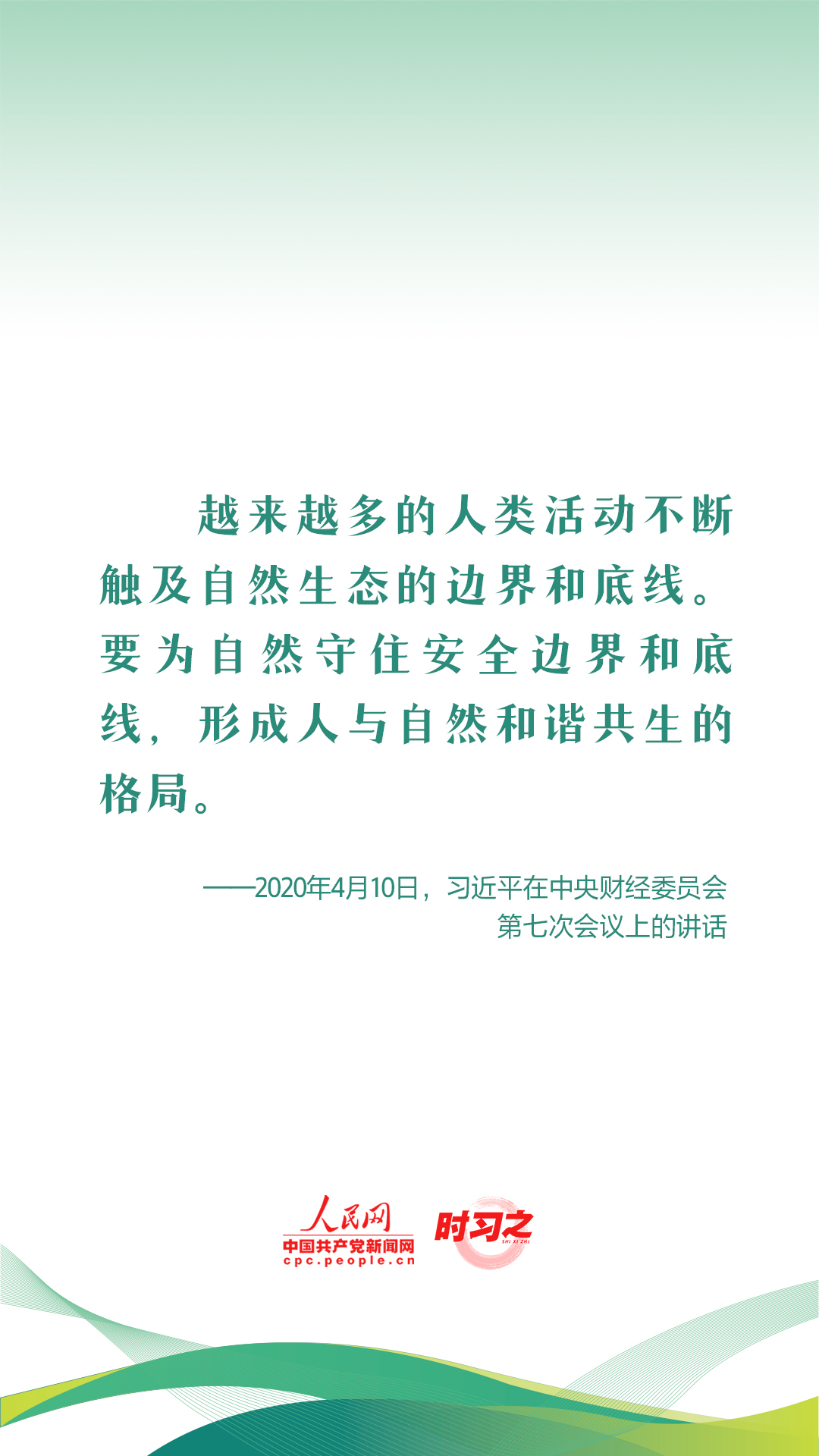 越来越多的人类活动不断触及自然生态的边界和底线。要为自然守住安全边界和底线，形成人与自然和谐共生的格局。

——2020年4月10日，习近平在中央财经委员会第七次会议上的讲话

人民网
中国共产党新闻网
cpc.people.cn
时习之
SHI XI ZHI